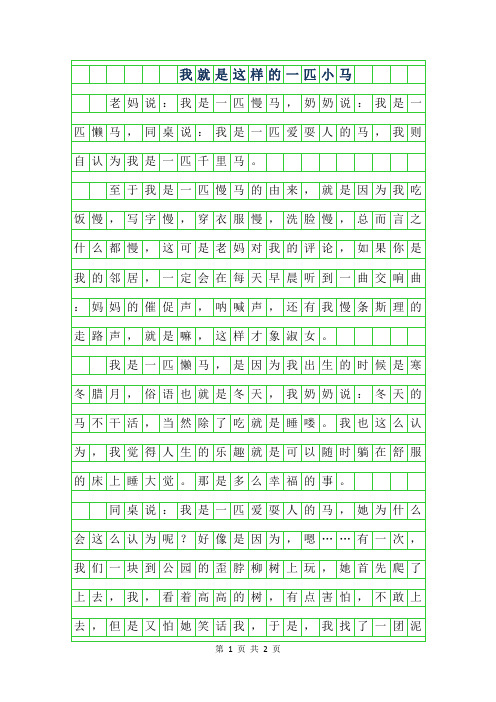 我就是这样的一匹小马

老妈说：我是一匹慢马，奶奶说：我是一匹懒马，同桌说：我是一匹爱耍人的马，我则自认为我是一匹千里马。

至于我是一匹慢马的由来，就是因为我吃饭慢，写字慢，穿衣服慢，洗脸慢，总而言之什么都慢，这可是老妈对我的评论，如果你是我的邻居，一定会在每天早晨听到一曲交响曲：妈妈的催促声，呐喊声，还有我慢条斯理的走路声，就是嘛，这样才象淑女。

我是一匹懒马，是因为我出生的时候是寒冬腊月，俗语也就是冬天，我奶奶说：冬天的马不干活，当然除了吃就是睡喽。我也这么认为，我觉得人生的乐趣就是可以随时躺在舒服的床上睡大觉。那是多么幸福的事。

同桌说：我是一匹爱耍人的马，她为什么会这么认为呢？好像是因为，嗯……有一次，我们一块到公园的歪脖柳树上玩，她首先爬了上去，我，看着高高的树，有点害怕，不敢上去，但是又怕她笑话我，于是，我找了一团泥

第 1 页 共 2 页